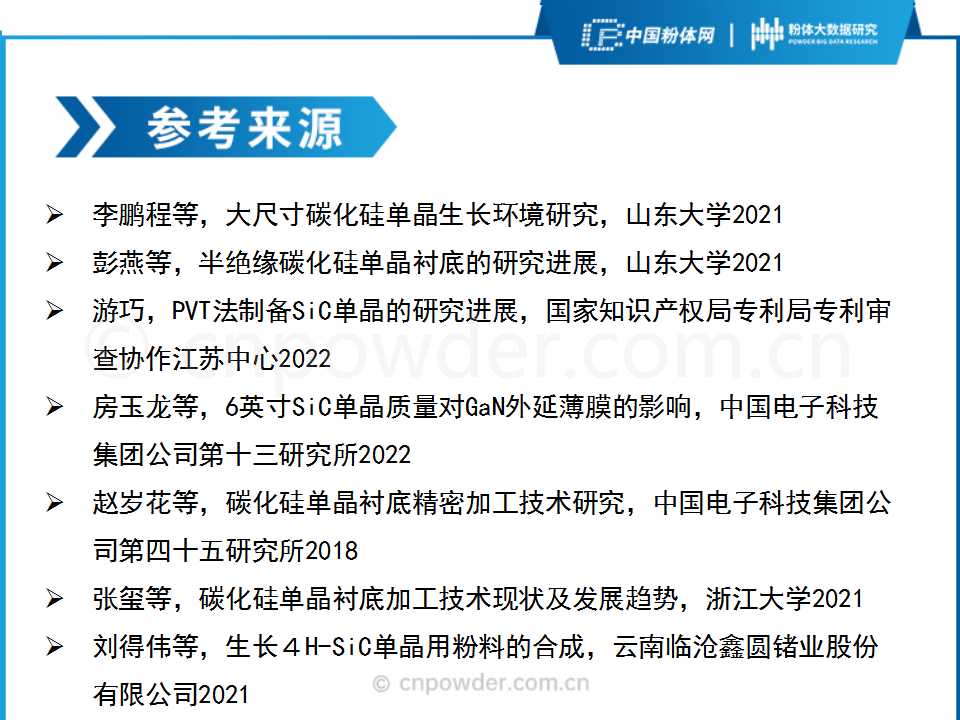 中国粉体网 | 粉体大数据研究 POWDER BIG DATA RESEARCH

参考来源

➢ 李鹏程等，大尺寸碳化硅单晶生长环境研究，山东大学2021

➢ 彭燕等，半绝缘碳化硅单晶衬底的研究进展，山东大学2021

➢ 游巧，PVT法制备SiC单晶的研究进展，国家知识产权局专利局专利审查协作江苏中心2022

➢ 房玉龙等，6英寸SiC单晶质量对GaN外延薄膜的影响，中国电子科技集团公司第十三研究所2022

➢ 赵岁花等，碳化硅单晶衬底精密加工技术研究，中国电子科技集团公司第四十五研究所2018

➢ 张玺等，碳化硅单晶衬底加工技术现状及发展趋势，浙江大学2021

➢ 刘得伟等，生长４H-SiC单晶用粉料的合成，云南临沧鑫圆锗业股份有限公司2021

© cnpowder.com.cn

© cnpowder.com.cn